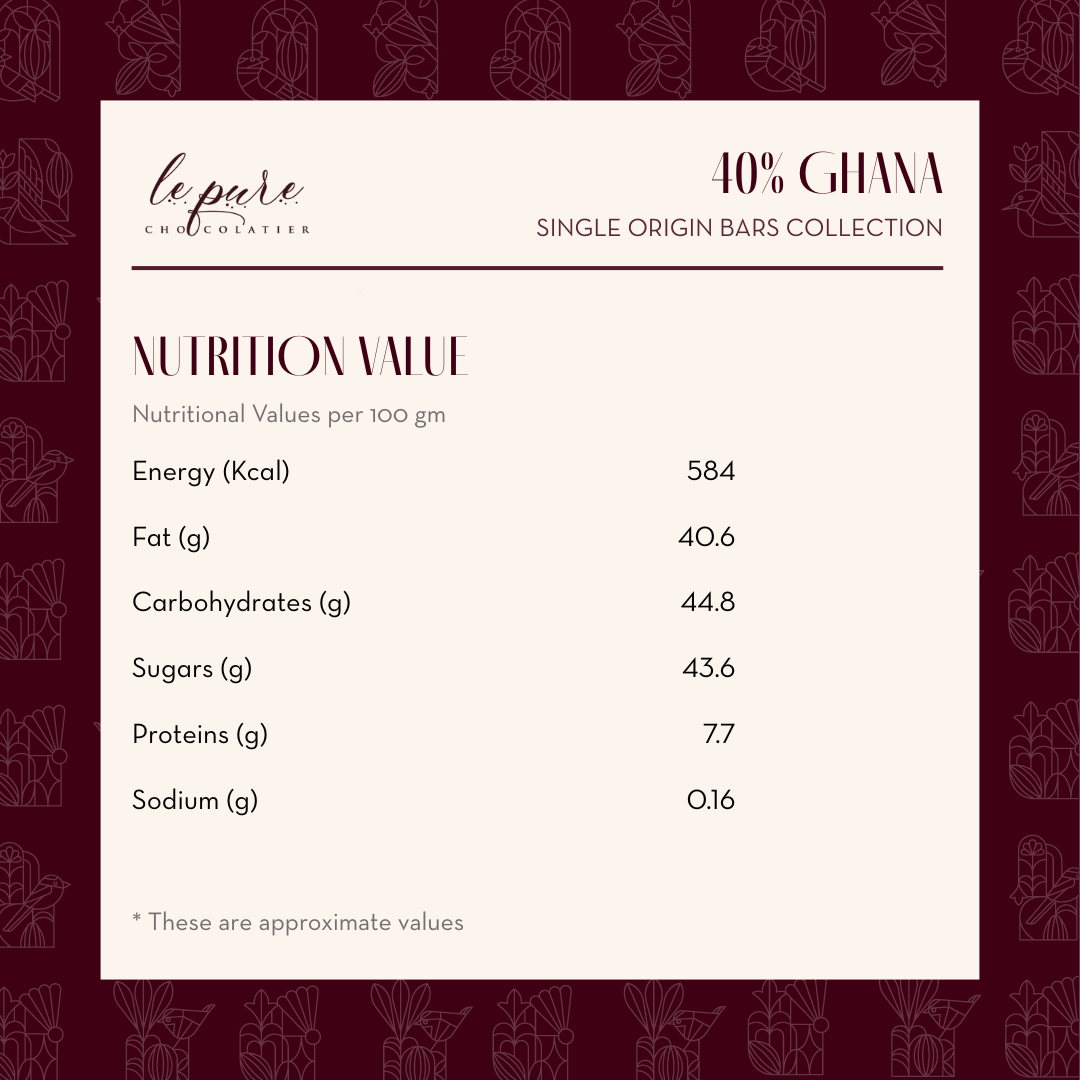 le pure
CHOCOLATIER

40% GHANA
SINGLE ORIGIN BARS COLLECTION

NUTRITION VALUE

Nutritional Values per 100 gm

Energy (Kcal) 584

Fat (g) 40.6

Carbohydrates (g) 44.8

Sugars (g) 43.6

Proteins (g) 7.7

Sodium (g) 0.16

* These are approximate values